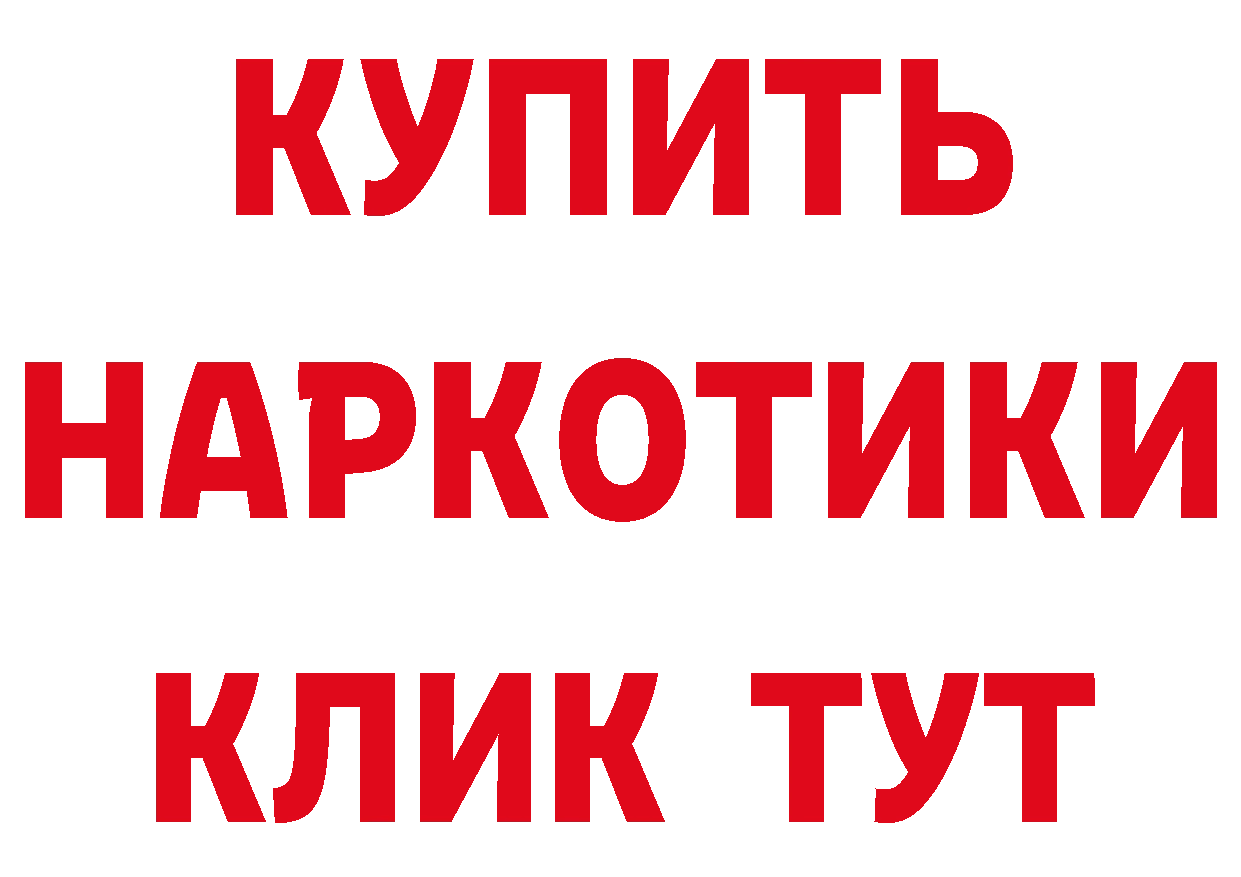 КУПИТЬ
НАРКОТИКИ
КЛИК ТУТ